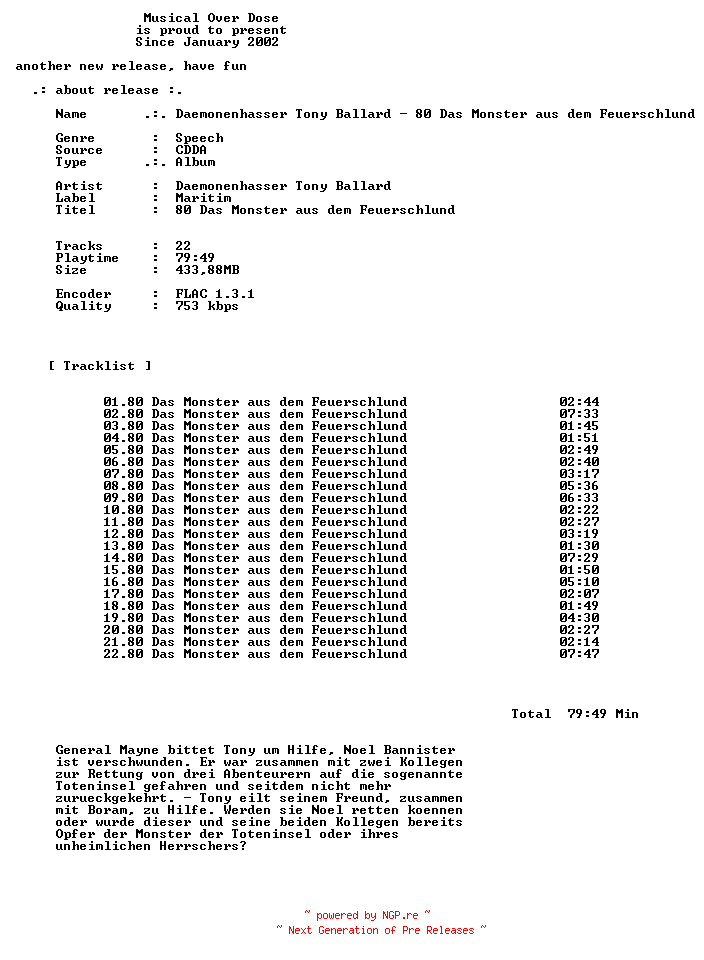 Musical Over Dose
is proud to present
Since January 2002

another new release, have fun

.: about release :.

Name .:. Daemonenhasser Tony Ballard - 80 Das Monster aus dem Feuerschlund

Genre : Speech
Source : CDDA
Type .:. Album

Artist : Daemonenhasser Tony Ballard
Label : Maritim
Titel : 80 Das Monster aus dem Feuerschlund

Tracks : 22
Playtime : 79:49
Size : 433,88MB

Encoder : FLAC 1.3.1
Quality : 753 kbps

[ Tracklist ]

01.80 Das Monster aus dem Feuerschlund 02:44
02.80 Das Monster aus dem Feuerschlund 07:33
03.80 Das Monster aus dem Feuerschlund 01:45
04.80 Das Monster aus dem Feuerschlund 01:51
05.80 Das Monster aus dem Feuerschlund 02:49
06.80 Das Monster aus dem Feuerschlund 02:40
07.80 Das Monster aus dem Feuerschlund 03:17
08.80 Das Monster aus dem Feuerschlund 05:36
09.80 Das Monster aus dem Feuerschlund 06:33
10.80 Das Monster aus dem Feuerschlund 02:22
11.80 Das Monster aus dem Feuerschlund 02:27
12.80 Das Monster aus dem Feuerschlund 03:19
13.80 Das Monster aus dem Feuerschlund 01:30
14.80 Das Monster aus dem Feuerschlund 07:29
15.80 Das Monster aus dem Feuerschlund 01:50
16.80 Das Monster aus dem Feuerschlund 05:10
17.80 Das Monster aus dem Feuerschlund 02:07
18.80 Das Monster aus dem Feuerschlund 01:49
19.80 Das Monster aus dem Feuerschlund 04:30
20.80 Das Monster aus dem Feuerschlund 02:27
21.80 Das Monster aus dem Feuerschlund 02:14
22.80 Das Monster aus dem Feuerschlund 07:47

Total 79:49 Min

General Mayne bittet Tony um Hilfe, Noel Bannister ist verschwunden. Er war zusammen mit zwei Kollegen zur Rettung von drei Abenteurern auf die sogenannte Toteninsel gefahren und seitdem nicht mehr zurueckgekehrt. - Tony eilt seinem Freund, zusammen mit Boram, zu Hilfe. Werden sie Noel retten koennen oder wurde dieser und seine beiden Kollegen bereits Opfer der Monster der Toteninsel oder ihres unheimlichen Herrschers?

~ powered by NGP.re ~
~ Next Generation of Pre Releases ~